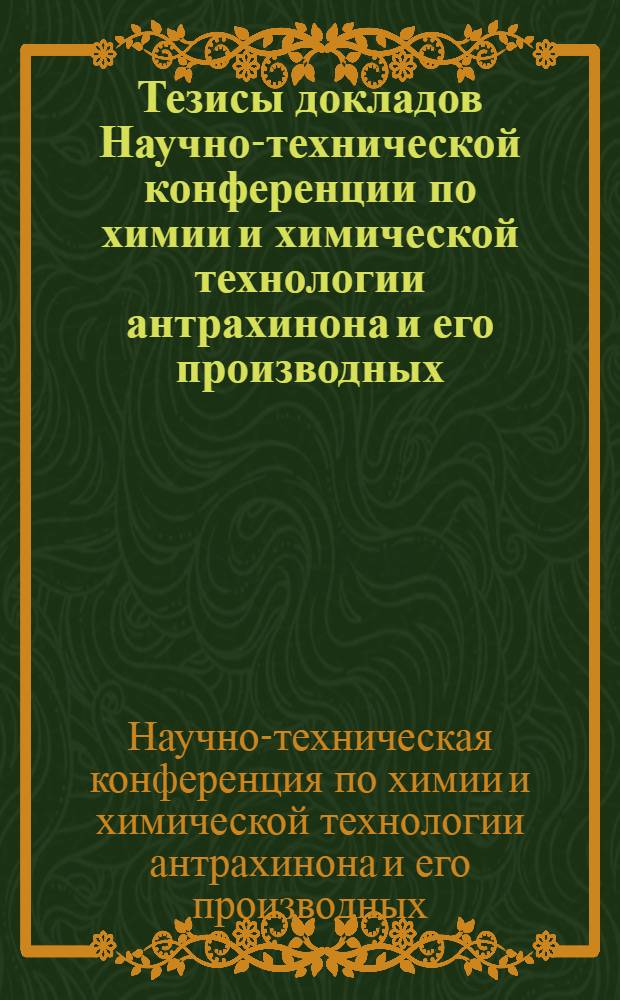 Тезисы докладов Научно-технической конференции по химии и химической технологии антрахинона и его производных

Научно-техническая конференция по химии и химической технологии антрахинона и его производных